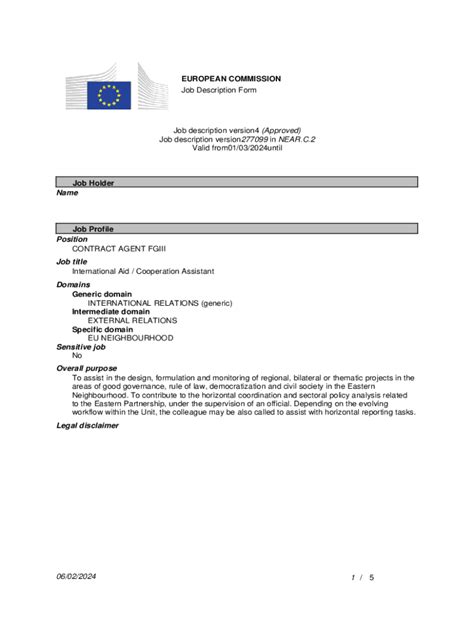 EUROPEAN COMMISSION
Job Description Form

Job description version4 (Approved)
Job description version277099 in NEAR.C.2
Valid from01/03/2024until

Job Holder
Name

Job Profile
Position
CONTRACT AGENT FGIII

Job title
International Aid / Cooperation Assistant

Domains
Generic domain
INTERNATIONAL RELATIONS (generic)
Intermediate domain
EXTERNAL RELATIONS
Specific domain
EU NEIGHBOURHOOD
Sensitive job
No

Overall purpose
To assist in the design, formulation and monitoring of regional, bilateral or thematic projects in the areas of good governance, rule of law, democratization and civil society in the Eastern Neighbourhood. To contribute to the horizontal coordination and sectoral policy analysis related to the Eastern Partnership, under the supervision of an official. Depending on the evolving workflow within the Unit, the colleague may be also called to assist with horizontal reporting tasks.

Legal disclaimer

06/02/2024

1 / 5